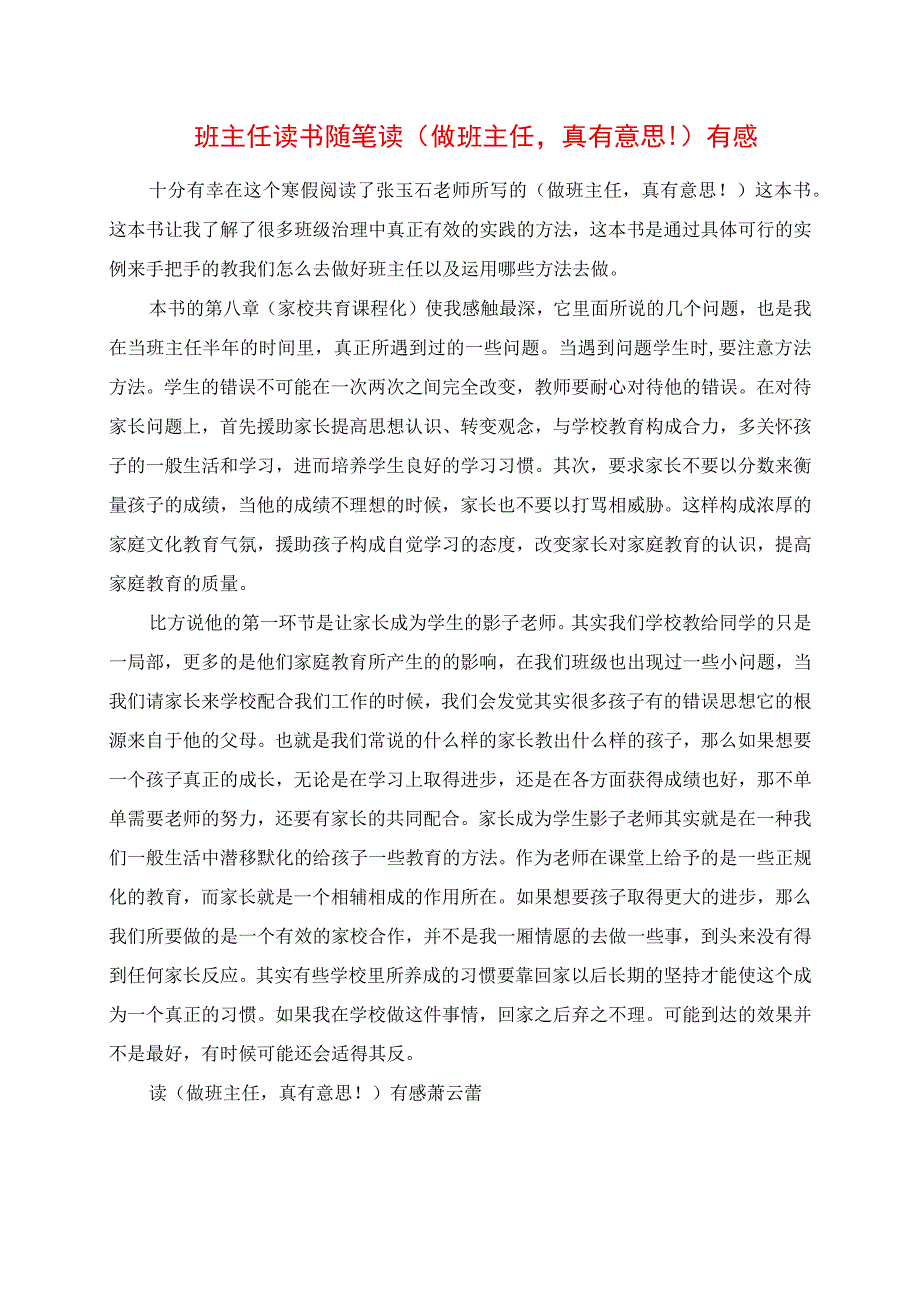 班主任读书随笔读（做班主任，真有意思！）有感

十分有幸在这个寒假阅读了张玉石老师所写的（做班主任，真有意思！）这本书。这本书让我了解了很多班级治理中真正有效的实践的方法，这本书是通过具体可行的实例来手把手的教我们怎么去做好班主任以及运用哪些方法去做。

本书的第八章（家校共育课程化）使我感触最深，它里面所说的几个问题，也是我在当班主任半年的时间里，真正所遇到过的一些问题。当遇到问题学生时,要注意方法方法。学生的错误不可能在一次两次之间完全改变，教师要耐心对待他的错误。在对待家长问题上，首先援助家长提高思想认识、转变观念，与学校教育构成合力，多关怀孩子的一般生活和学习，进而培养学生良好的学习习惯。其次，要求家长不要以分数来衡量孩子的成绩，当他的成绩不理想的时候，家长也不要以打骂相威胁。这样构成浓厚的家庭文化教育气氛，援助孩子构成自觉学习的态度，改变家长对家庭教育的认识，提高家庭教育的质量。

比方说他的第一环节是让家长成为学生的影子老师。其实我们学校教给同学的只是一局部，更多的是他们家庭教育所产生的影响，在我们班级也出现过一些小问题，当我们请家长来学校配合我们工作的时候，我们会发觉其实很多孩子有的错误思想它的根源来自于他的父母。也就是我们常说的什么样的家长教出什么样的孩子，那么如果想要一个孩子真正的成长，无论是在学习上取得进步，还是在各方面获得成绩也好，那不单单需要老师的努力，还要有家长的共同配合。家长成为学生影子老师其实就是在一种我们一般生活中潜移默化的给孩子一些教育的方法。作为老师在课堂上给予的是一些正规化的教育，而家长就是一个相辅相成的作用所在。如果想要孩子取得更大的进步，那么我们所要做的是一个有效的家校合作，并不是我一厢情愿的去做一些事，到头来没有得到任何家长反应。其实有些学校里所养成的习惯要靠回家以后长期的坚持才能使这个成为一个真正的习惯。如果我在学校做这件事情，回家之后弃之不理。可能到达的效果并不是最好，有时候可能还会适得其反。

读（做班主任，真有意思！）有感萧云蕾